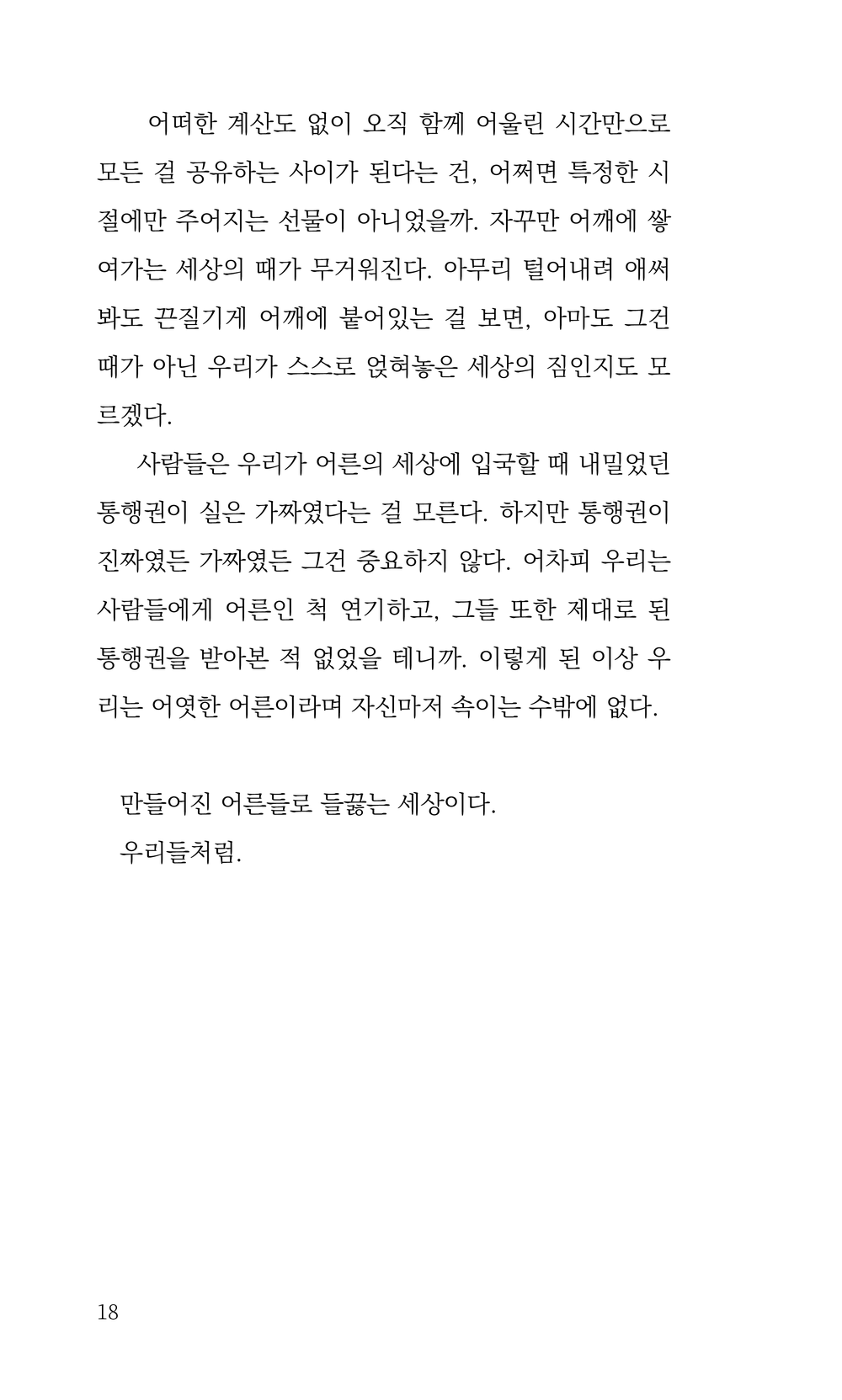 어떠한 계산도 없이 오직 함께 어울린 시간만으로 모든 걸 공유하는 사이가 된다는 건, 어쩌면 특정한 시절에만 주어지는 선물이 아니었을까. 자꾸만 어깨에 쌓여가는 세상의 때가 무거워진다. 아무리 털어내려 애써봐도 끈질기게 어깨에 붙어있는 걸 보면, 아마도 그건 때가 아닌 우리가 스스로 얹혀놓은 세상의 짐인지도 모르겠다.

사람들은 우리가 어른의 세상에 입국할 때 내밀었던 통행권이 실은 가짜였다는 걸 모른다. 하지만 통행권이 진짜였든 가짜였든 그건 중요하지 않다. 어차피 우리는 사람들에게 어른인 척 연기하고, 그들 또한 제대로 된 통행권을 받아본 적 없었을 테니까. 이렇게 된 이상 우리는 어엿한 어른이라며 자신마저 속이는 수밖에 없다.

만들어진 어른들로 들끓는 세상이다.
우리들처럼.

18